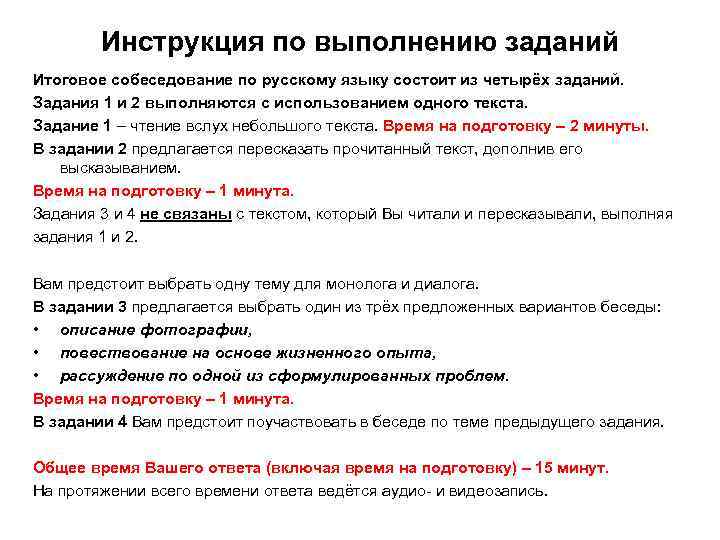 Инструкция по выполнению заданий

Итоговое собеседование по русскому языку состоит из четырёх заданий.

Задания 1 и 2 выполняются с использованием одного текста.

Задание 1 – чтение вслух небольшого текста. Время на подготовку – 2 минуты.

В задании 2 предлагается пересказать прочитанный текст, дополнив его высказыванием.

Время на подготовку – 1 минута.

Задания 3 и 4 не связаны с текстом, который Вы читали и пересказывали, выполняя задания 1 и 2.

Вам предстоит выбрать одну тему для монолога и диалога.

В задании 3 предлагается выбрать один из трёх предложенных вариантов беседы:

• описание фотографии,
• повествование на основе жизненного опыта,
• рассуждение по одной из сформулированных проблем.

Время на подготовку – 1 минута.

В задании 4 Вам предстоит поучаствовать в беседе по теме предыдущего задания.

Общее время Вашего ответа (включая время на подготовку) – 15 минут.

На протяжении всего времени ответа ведётся аудио- и видеозапись.